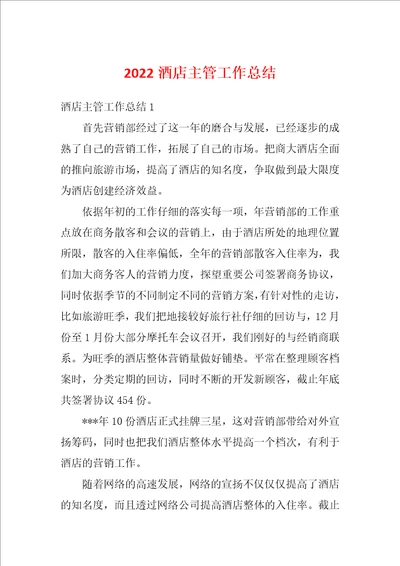 2022 酒店主管工作总结

酒店主管工作总结 1

首先营销部经过了这一年的磨合与发展，已经逐步的成熟了自己的营销工作，拓展了自己的市场。把商大酒店全面的推向旅游市场，提高了酒店的知名度，争取做到最大限度为酒店创建经济效益。

依据年初的工作仔细的落实每一项，年营销部的工作重点放在商务散客和会议的营销上，由于酒店所处的地理位置所限，散客的入住率偏低，全年的营销部散客入住率为，我们加大商务客人的营销力度，探望重要公司签署商务协议，同时依据季节的不同制定不同的营销方案，有针对性的走访，比如旅游旺季，我们把地接较好旅行社仔细的回访与，12 月份至 1 月份大部分摩托车会议召开，我们刚好的与经销商联系。为旺季的酒店整体营销量做好铺垫。平常在整理顾客档案时，分类定期的回访，同时不断的开发新顾客，截止年底共签署协议 454 份。

***年 10 份酒店正式挂牌三星，这对营销部带给对外宣扬筹码，同时也把我们酒店整体水平提高一个档次，有利于酒店的营销工作。

随着网络的高速发展，网络的宣扬不仅仅仅提高了酒店的知名度，而且透过网络公司提高酒店整体的入住率。截止